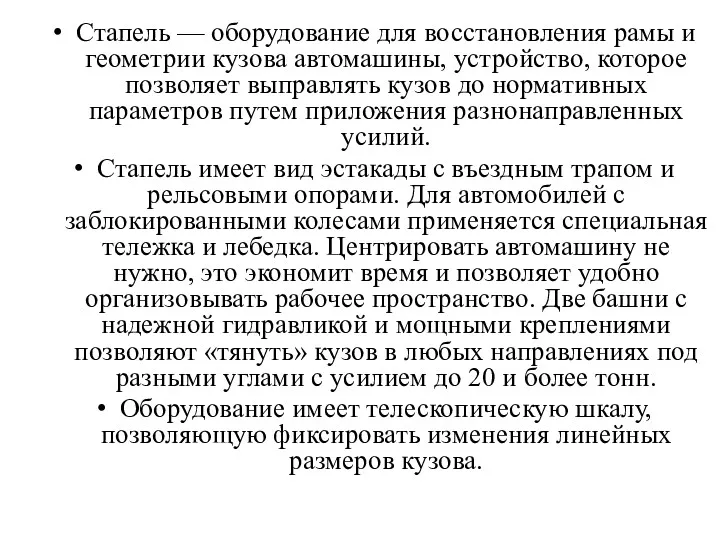 • Стапель — оборудование для восстановления рамы и геометрии кузова автомашины, устройство, которое позволяет выправлять кузов до нормативных параметров путем приложения разнонаправленных усилий.

• Стапель имеет вид эстакады с въездным трапом и рельсовыми опорами. Для автомобилей с заблокированными колесами применяется специальная тележка и лебедка. Центрировать автомашину не нужно, это экономит время и позволяет удобно организовывать рабочее пространство. Две башни с надежной гидравликой и мощными креплениями позволяют «тянуть» кузов в любых направлениях под разными углами с усилием до 20 и более тонн.

• Оборудование имеет телескопическую шкалу, позволяющую фиксировать изменения линейных размеров кузова.